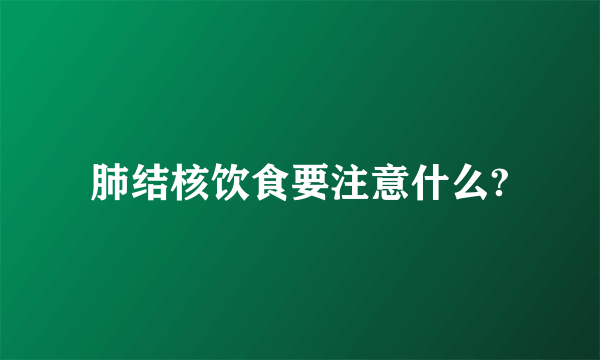 肺结核饮食要注意什么?